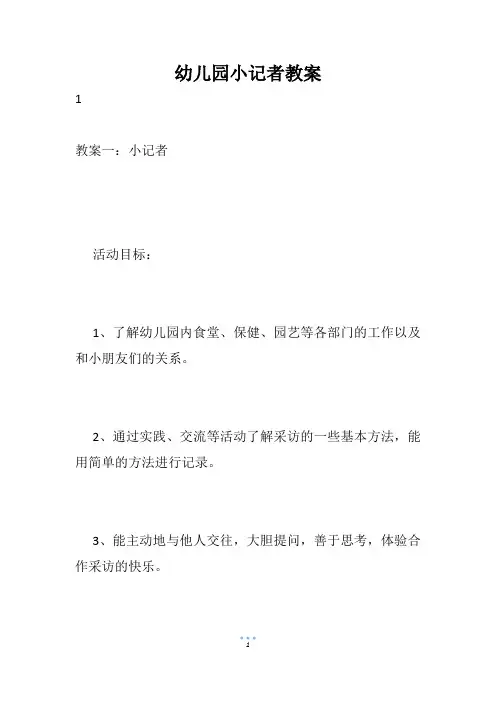 幼儿园小记者教案

1

教案一：小记者

活动目标：

1、了解幼儿园内食堂、保健、园艺等各部门的工作以及和小朋友们的关系。

2、通过实践、交流等活动了解采访的一些基本方法，能用简单的方法进行记录。

3、能主动地与他人交往，大胆提问，善于思考，体验合作采访的快乐。

1